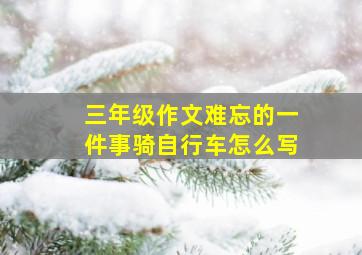 三年级作文难忘的一件事骑自行车怎么写